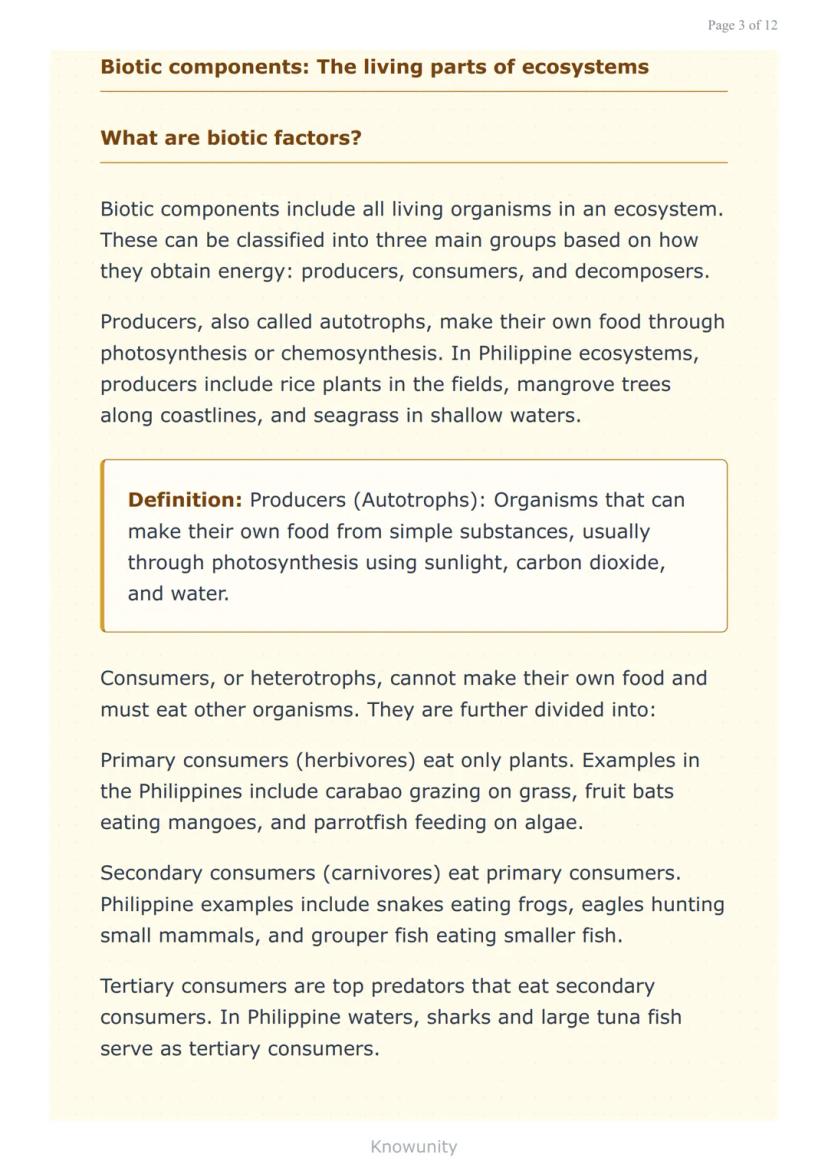 Page 3 of 12

Biotic components: The living parts of ecosystems

What are biotic factors?

Biotic components include all living organisms in an ecosystem. These can be classified into three main groups based on how they obtain energy: producers, consumers, and decomposers.

Producers, also called autotrophs, make their own food through photosynthesis or chemosynthesis. In Philippine ecosystems, producers include rice plants in the fields, mangrove trees along coastlines, and seagrass in shallow waters.

Definition: Producers (Autotrophs): Organisms that can make their own food from simple substances, usually through photosynthesis using sunlight, carbon dioxide, and water.

Consumers, or heterotrophs, cannot make their own food and must eat other organisms. They are further divided into:

Primary consumers (herbivores) eat only plants. Examples in the Philippines include carabao grazing on grass, fruit bats eating mangoes, and parrotfish feeding on algae.

Secondary consumers (carnivores) eat primary consumers. Philippine examples include snakes eating frogs, eagles hunting small mammals, and grouper fish eating smaller fish.

Tertiary consumers are top predators that eat secondary consumers. In Philippine waters, sharks and large tuna fish serve as tertiary consumers.

Knowunity